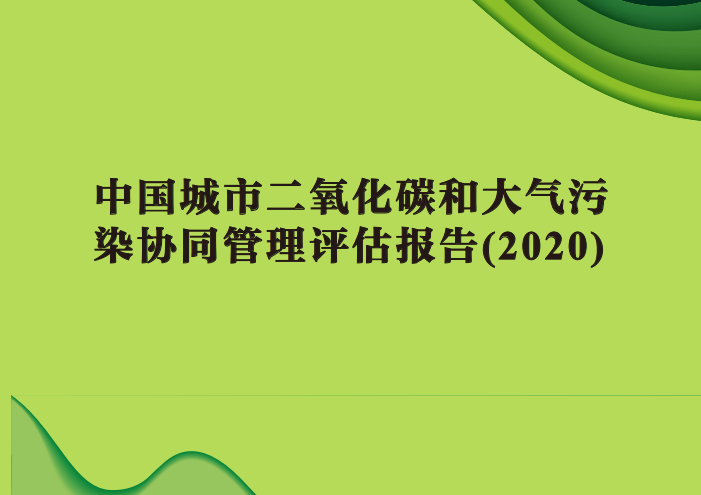 中国城市二氧化碳和大气污染协同管理评估报告(2020)